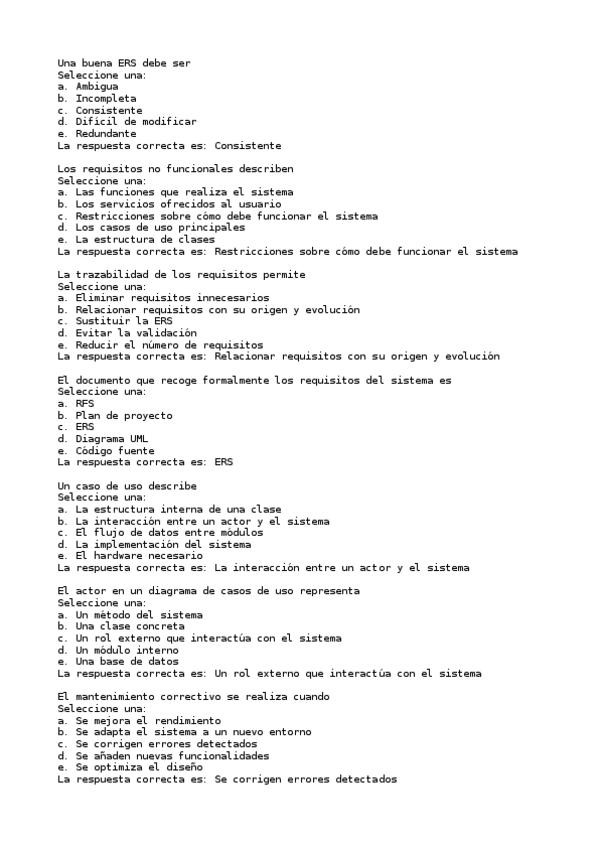 Una buena ERS debe ser
Seleccione una:
a. Ambigua
b. Incompleta
c. Consistente
d. Difícil de modificar
e. Redundante
La respuesta correcta es: Consistente

Los requisitos no funcionales describen
Seleccione una:
a. Las funciones que realiza el sistema
b. Los servicios ofrecidos al usuario
c. Restricciones sobre cómo debe funcionar el sistema
d. Los casos de uso principales
e. La estructura de clases
La respuesta correcta es: Restricciones sobre cómo debe funcionar el sistema

La trazabilidad de los requisitos permite
Seleccione una:
a. Eliminar requisitos innecesarios
b. Relacionar requisitos con su origen y evolución
c. Sustituir la ERS
d. Evitar la validación
e. Reducir el número de requisitos
La respuesta correcta es: Relacionar requisitos con su origen y evolución

El documento que recoge formalmente los requisitos del sistema es
Seleccione una:
a. RFS
b. Plan de proyecto
c. ERS
d. Diagrama UML
e. Código fuente
La respuesta correcta es: ERS

Un caso de uso describe
Seleccione una:
a. La estructura interna de una clase
b. La interacción entre un actor y el sistema
c. El flujo de datos entre módulos
d. La implementación del sistema
e. El hardware necesario
La respuesta correcta es: La interacción entre un actor y el sistema

El actor en un diagrama de casos de uso representa
Seleccione una:
a. Un método del sistema
b. Una clase concreta
c. Un rol externo que interactúa con el sistema
d. Un módulo interno
e. Una base de datos
La respuesta correcta es: Un rol externo que interactúa con el sistema

El mantenimiento correctivo se realiza cuando
Seleccione una:
a. Se mejora el rendimiento
b. Se adapta el sistema a un nuevo entorno
c. Se corrigen errores detectados
d. Se añaden nuevas funcionalidades
e. Se optimiza el diseño
La respuesta correcta es: Se corrigen errores detectados